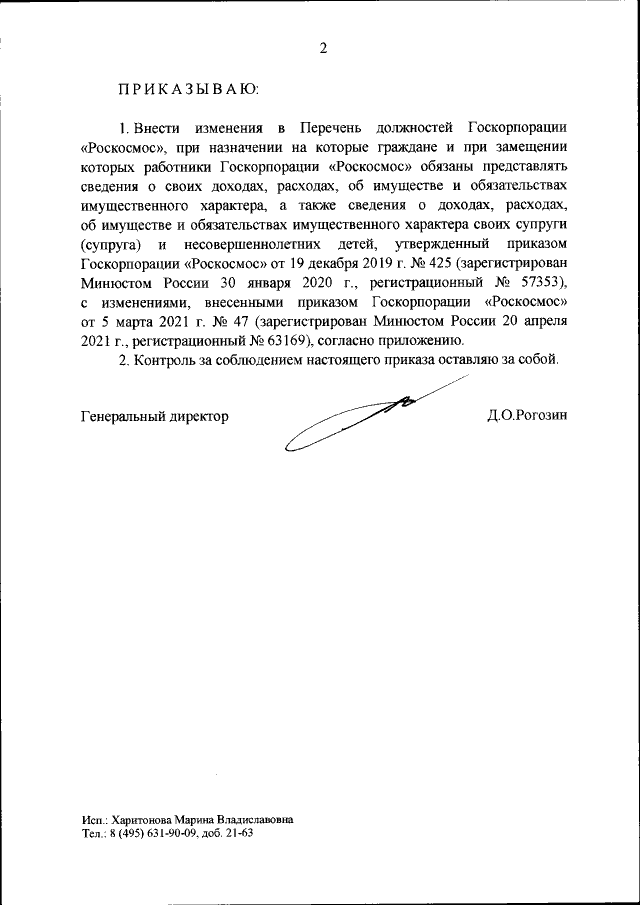 2

ПРИКАЗЫВАЮ:

1. Внести изменения в Перечень должностей Госкорпорации «Роскосмос», при назначении на которые граждане и при замещении которых работники Госкорпорации «Роскосмос» обязаны представлять сведения о своих доходах, расходах, об имуществе и обязательствах имущественного характера, а также сведения о доходах, расходах, об имуществе и обязательствах имущественного характера своих супруги (супруга) и несовершеннолетних детей, утвержденный приказом Госкорпорации «Роскосмос» от 19 декабря 2019 г. № 425 (зарегистрирован Минюстом России 30 января 2020 г., регистрационный № 57353), с изменениями, внесенными приказом Госкорпорации «Роскосмос» от 5 марта 2021 г. № 47 (зарегистрирован Минюстом России 20 апреля 2021 г., регистрационный № 63169), согласно приложению.

2. Контроль за соблюдением настоящего приказа оставляю за собой.

Генеральный директор

Д.О.Рогозин

Исп.: Харитонова Марина Владиславовна
Тел.: 8 (495) 631-90-09, доб. 21-63